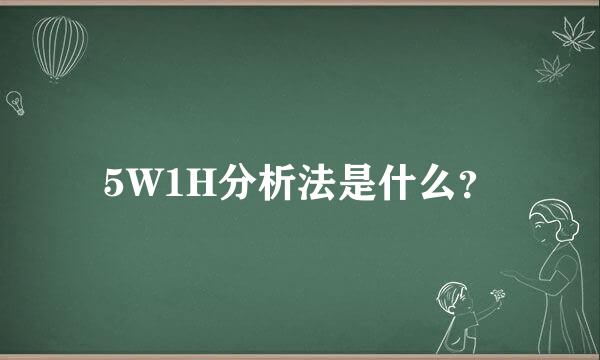 5W1H分析法是什么？